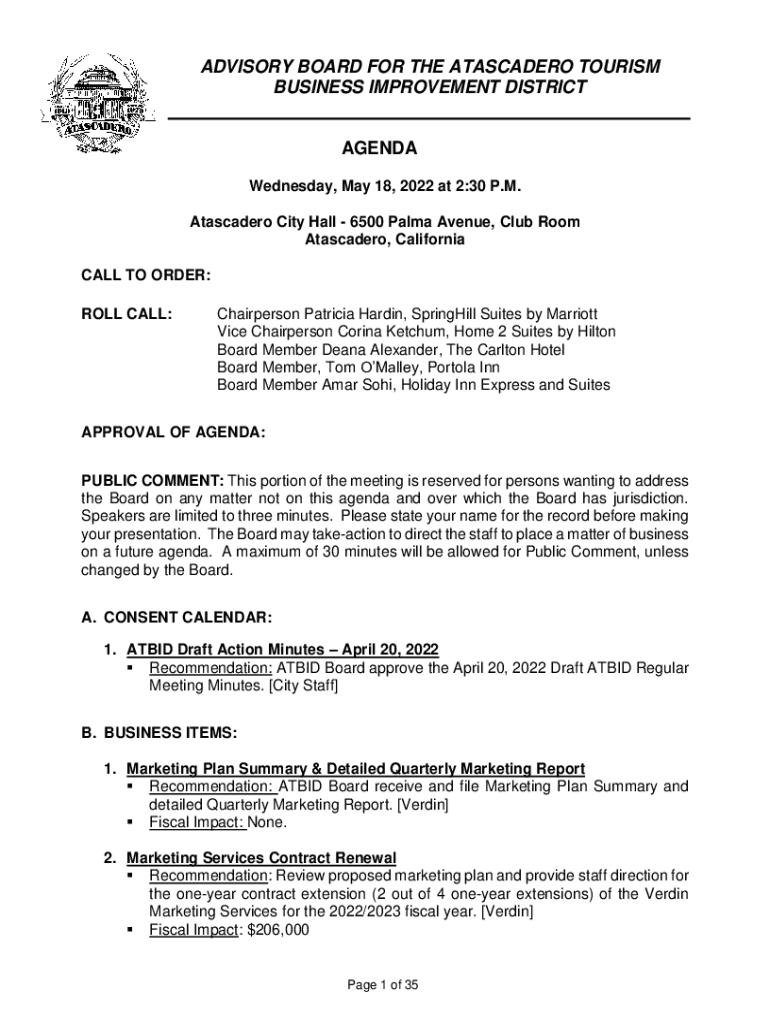 ATASCADERO

ADVISORY BOARD FOR THE ATASCADERO TOURISM BUSINESS IMPROVEMENT DISTRICT

AGENDA

Wednesday, May 18, 2022 at 2:30 P.M.

Atascadero City Hall - 6500 Palma Avenue, Club Room
Atascadero, California

CALL TO ORDER:

ROLL CALL: Chairperson Patricia Hardin, SpringHill Suites by Marriott
Vice Chairperson Corina Ketchum, Home 2 Suites by Hilton
Board Member Deana Alexander, The Carlton Hotel
Board Member, Tom O'Malley, Portola Inn
Board Member Amar Sohi, Holiday Inn Express and Suites

APPROVAL OF AGENDA:

PUBLIC COMMENT: This portion of the meeting is reserved for persons wanting to address the Board on any matter not on this agenda and over which the Board has jurisdiction. Speakers are limited to three minutes. Please state your name for the record before making your presentation. The Board may take-action to direct the staff to place a matter of business on a future agenda. A maximum of 30 minutes will be allowed for Public Comment, unless changed by the Board.

A. CONSENT CALENDAR:

1. ATBID Draft Action Minutes – April 20, 2022
▪ Recommendation: ATBID Board approve the April 20, 2022 Draft ATBID Regular Meeting Minutes. [City Staff]

B. BUSINESS ITEMS:

1. Marketing Plan Summary & Detailed Quarterly Marketing Report
▪ Recommendation: ATBID Board receive and file Marketing Plan Summary and detailed Quarterly Marketing Report. [Verdin]
▪ Fiscal Impact: None.

2. Marketing Services Contract Renewal
▪ Recommendation: Review proposed marketing plan and provide staff direction for the one-year contract extension (2 out of 4 one-year extensions) of the Verdin Marketing Services for the 2022/2023 fiscal year. [Verdin]
▪ Fiscal Impact: $206,000

Page 1 of 35